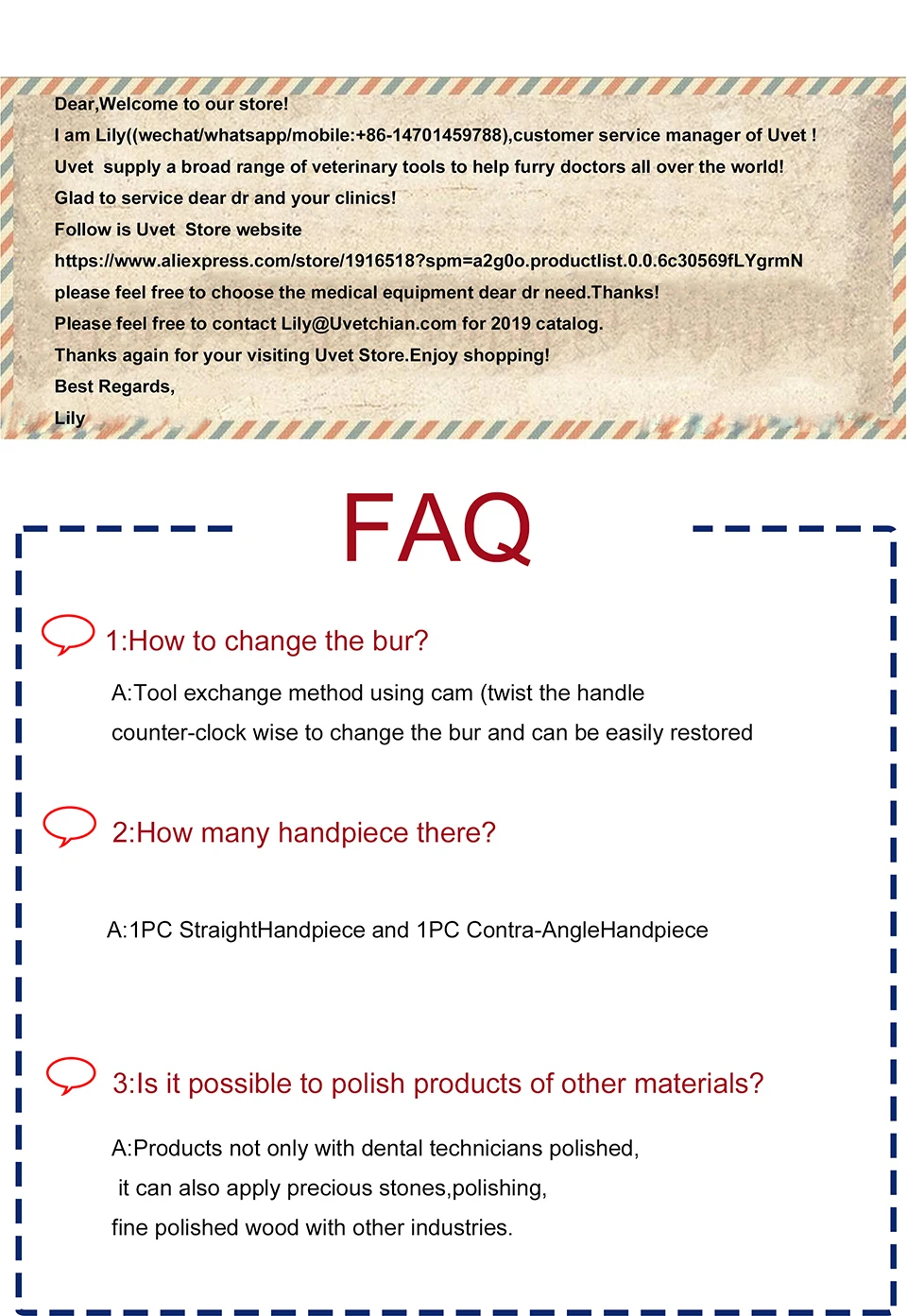 Dear,Welcome to our store!
I am Lily((wechat/whatsapp/mobile:+86-14701459788),customer service manager of Uvet !
Uvet supply a broad range of veterinary tools to help furry doctors all over the world!
Glad to service dear dr and your clinics!
Follow is Uvet Store website
https://www.aliexpress.com/store/1916518?spm=a2g0o.productlist.0.0.6c30569fLYgrmN
please feel free to choose the medical equipment dear dr need.Thanks!
Please feel free to contact Lily@Uvetchian.com for 2019 catalog.
Thanks again for your visiting Uvet Store.Enjoy shopping!
Best Regards,
Lily

FAQ

1:How to change the bur?

A:Tool exchange method using cam (twist the handle counter-clock wise to change the bur and can be easily restored

2:How many handpiece there?

A:1PC StraightHandpiece and 1PC Contra-AngleHandpiece

3:Is it possible to polish products of other materials?

A:Products not only with dental technicians polished,
it can also apply precious stones,polishing,
fine polished wood with other industries.